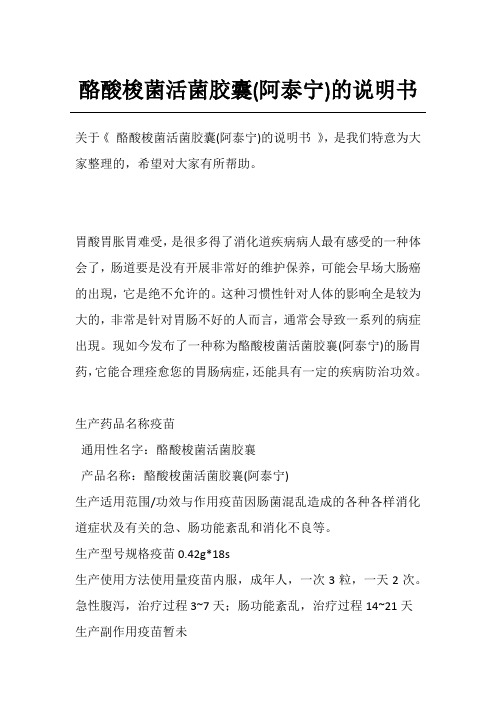 酪酸梭菌活菌胶囊(阿泰宁)的说明书

关于《 酪酸梭菌活菌胶囊(阿泰宁)的说明书 》，是我们特意为大家整理的，希望对大家有所帮助。

胃酸胃胀胃难受，是很多得了消化道疾病病人最有感受的一种体会了，肠道要是没有开展非常好的维护保养，可能会早场大肠癌的出现，它是绝不允许的。这种习惯性针对人体的影响全是较为大的，非常是针对胃肠不好的人而言，通常会导致一系列的病症出现。现如今发布了一种称为酪酸梭菌活菌胶囊(阿泰宁)的肠胃药，它能合理痊愈您的胃肠病症，还能具有一定的疾病防治功效。

生产药品名称疫苗
通用性名字：酪酸梭菌活菌胶囊
产品名称：酪酸梭菌活菌胶囊(阿泰宁)
生产适用范围/功效与作用疫苗因肠菌混乱造成的各种各样消化道症状及有关的急、肠功能紊乱和消化不良等。
生产型号规格疫苗 0.42g*18s
生产使用方法使用量疫苗内服，成年人，一次 3 粒，一天 2 次。急性腹泻，治疗过程 3~7 天；肠功能紊乱，治疗过程 14~21 天
生产副作用疫苗暂未